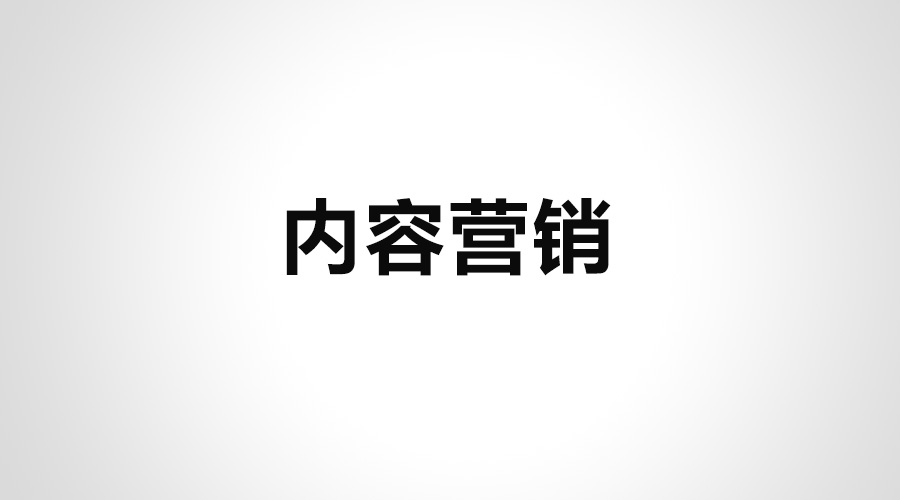 内容营销